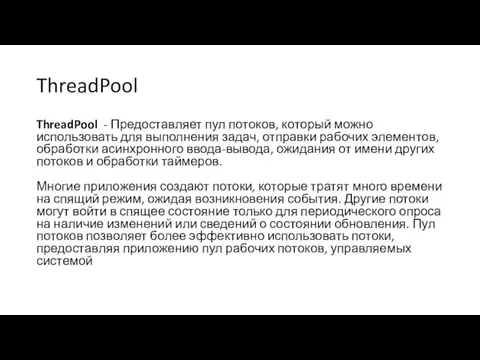 ThreadPool

ThreadPool - Предоставляет пул потоков, который можно использовать для выполнения задач, отправки рабочих элементов, обработки асинхронного ввода-вывода, ожидания от имени других потоков и обработки таймеров.

Многие приложения создают потоки, которые тратят много времени на спящий режим, ожидая возникновения события. Другие потоки могут войти в спящее состояние только для периодического опроса на наличие изменений или сведений о состоянии обновления. Пул потоков позволяет более эффективно использовать потоки, предоставляя приложению пул рабочих потоков, управляемых системой